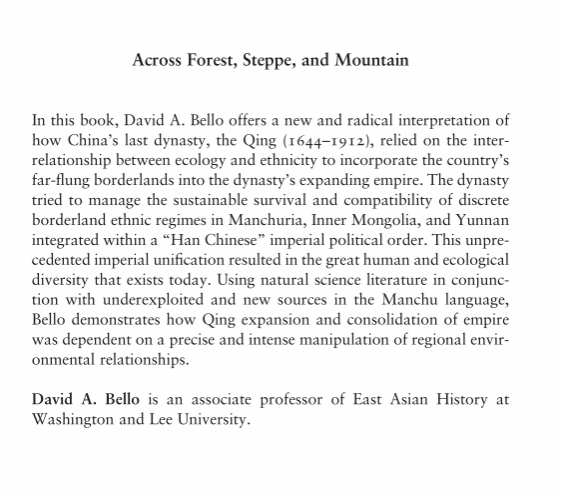 Across Forest, Steppe, and Mountain

In this book, David A. Bello offers a new and radical interpretation of how China's last dynasty, the Qing (1644–1912), relied on the interrelationship between ecology and ethnicity to incorporate the country's far-flung borderlands into the dynasty's expanding empire. The dynasty tried to manage the sustainable survival and compatibility of discrete borderland ethnic regimes in Manchuria, Inner Mongolia, and Yunnan integrated within a "Han Chinese" imperial political order. This unprecedented imperial unification resulted in the great human and ecological diversity that exists today. Using natural science literature in conjunction with underexploited and new sources in the Manchu language, Bello demonstrates how Qing expansion and consolidation of empire was dependent on a precise and intense manipulation of regional environmental relationships.

David A. Bello is an associate professor of East Asian History at Washington and Lee University.